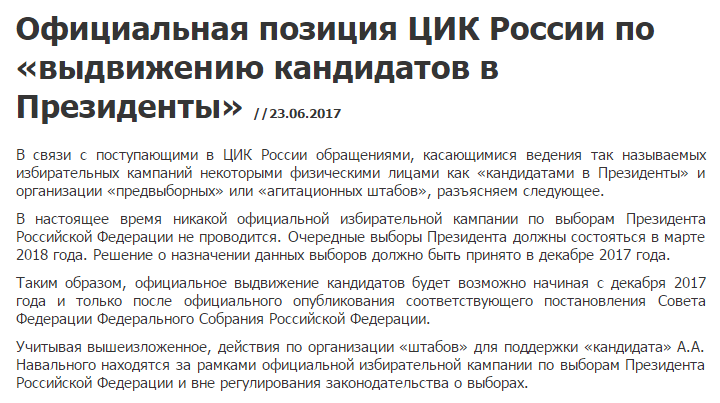 Официальная позиция ЦИК России по «выдвижению кандидатов в Президенты» //23.06.2017

В связи с поступающими в ЦИК России обращениями, касающимися ведения так называемых избирательных кампаний некоторыми физическими лицами как «кандидатами в Президенты» и организации «предвыборных» или «агитационных штабов», разъясняем следующее.

В настоящее время никакой официальной избирательной кампании по выборам Президента Российской Федерации не проводится. Очередные выборы Президента должны состояться в марте 2018 года. Решение о назначении данных выборов должно быть принято в декабре 2017 года.

Таким образом, официальное выдвижение кандидатов будет возможно начиная с декабря 2017 года и только после официального опубликования соответствующего постановления Совета Федерации Федерального Собрания Российской Федерации.

Учитывая вышеизложенное, действия по организации «штабов» для поддержки «кандидата» А.А. Навального находятся за рамками официальной избирательной кампании по выборам Президента Российской Федерации и вне регулирования законодательства о выборах.